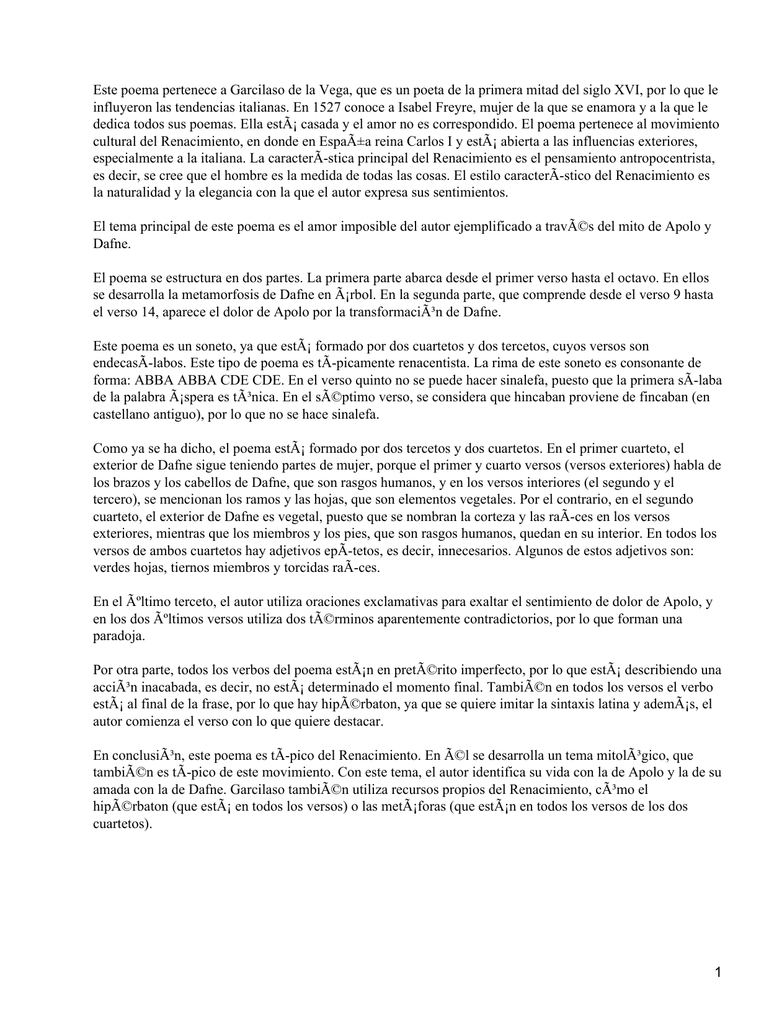 Este poema pertenece a Garcilaso de la Vega, que es un poeta de la primera mitad del siglo XVI, por lo que le influyeron las tendencias italianas. En 1527 conoce a Isabel Freyre, mujer de la que se enamora y a la que le dedica todos sus poemas. Ella estÃ¡ casada y el amor no es correspondido. El poema pertenece al movimiento cultural del Renacimiento, en donde en EspaÃ±a reina Carlos I y estÃ¡ abierta a las influencias exteriores, especialmente a la italiana. La caracterÃ­stica principal del Renacimiento es el pensamiento antropocentrista, es decir, se cree que el hombre es la medida de todas las cosas. El estilo caracterÃ­stico del Renacimiento es la naturalidad y la elegancia con la que el autor expresa sus sentimientos.

El tema principal de este poema es el amor imposible del autor ejemplificado a travÃ©s del mito de Apolo y Dafne.

El poema se estructura en dos partes. La primera parte abarca desde el primer verso hasta el octavo. En ellos se desarrolla la metamorfosis de Dafne en Ã¡rbol. En la segunda parte, que comprende desde el verso 9 hasta el verso 14, aparece el dolor de Apolo por la transformaciÃ³n de Dafne.

Este poema es un soneto, ya que estÃ¡ formado por dos cuartetos y dos tercetos, cuyos versos son endecasÃ­labos. Este tipo de poema es tÃ­picamente renacentista. La rima de este soneto es consonante de forma: ABBA ABBA CDE CDE. En el verso quinto no se puede hacer sinalefa, puesto que la primera sÃ­laba de la palabra Ã¡spera es tÃ³nica. En el sÃ©ptimo verso, se considera que hincaban proviene de fincaban (en castellano antiguo), por lo que no se hace sinalefa.

Como ya se ha dicho, el poema estÃ¡ formado por dos tercetos y dos cuartetos. En el primer cuarteto, el exterior de Dafne sigue teniendo partes de mujer, porque el primer y cuarto versos (versos exteriores) habla de los brazos y los cabellos de Dafne, que son rasgos humanos, y en los versos interiores (el segundo y el tercero), se mencionan los ramos y las hojas, que son elementos vegetales. Por el contrario, en el segundo cuarteto, el exterior de Dafne es vegetal, puesto que se nombran la corteza y las raÃ­ces en los versos exteriores, mientras que los miembros y los pies, que son rasgos humanos, quedan en su interior. En todos los versos de ambos cuartetos hay adjetivos epÃ­tetos, es decir, innecesarios. Algunos de estos adjetivos son: verdes hojas, tiernos miembros y torcidas raÃ­ces.

En el Ãºltimo terceto, el autor utiliza oraciones exclamativas para exaltar el sentimiento de dolor de Apolo, y en los dos Ãºltimos versos utiliza dos tÃ©rminos aparentemente contradictorios, por lo que forman una paradoja.

Por otra parte, todos los verbos del poema estÃ¡n en pretÃ©rito imperfecto, por lo que estÃ¡ describiendo una acciÃ³n inacabada, es decir, no estÃ¡ determinado el momento final. TambiÃ©n en todos los versos el verbo estÃ¡ al final de la frase, por lo que hay hipÃ©rbaton, ya que se quiere imitar la sintaxis latina y ademÃ¡s, el autor comienza el verso con lo que quiere destacar.

En conclusiÃ³n, este poema es tÃ­pico del Renacimiento. En Ã©l se desarrolla un tema mitolÃ³gico, que tambiÃ©n es tÃ­pico de este movimiento. Con este tema, el autor identifica su vida con la de Apolo y la de su amada con la de Dafne. Garcilaso tambiÃ©n utiliza recursos propios del Renacimiento, cÃ³mo el hipÃ©rbaton (que estÃ¡ en todos los versos) o las metÃ¡foras (que estÃ¡n en todos los versos de los dos cuartetos).

1